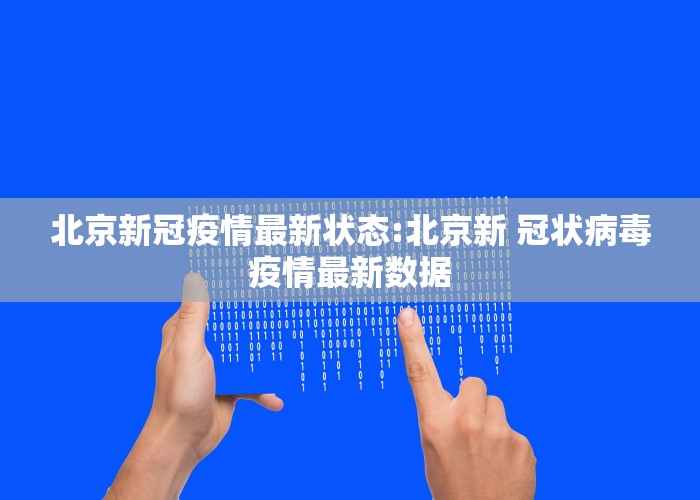 北京新冠疫情最新状态:北京新 冠状病毒疫情最新数据